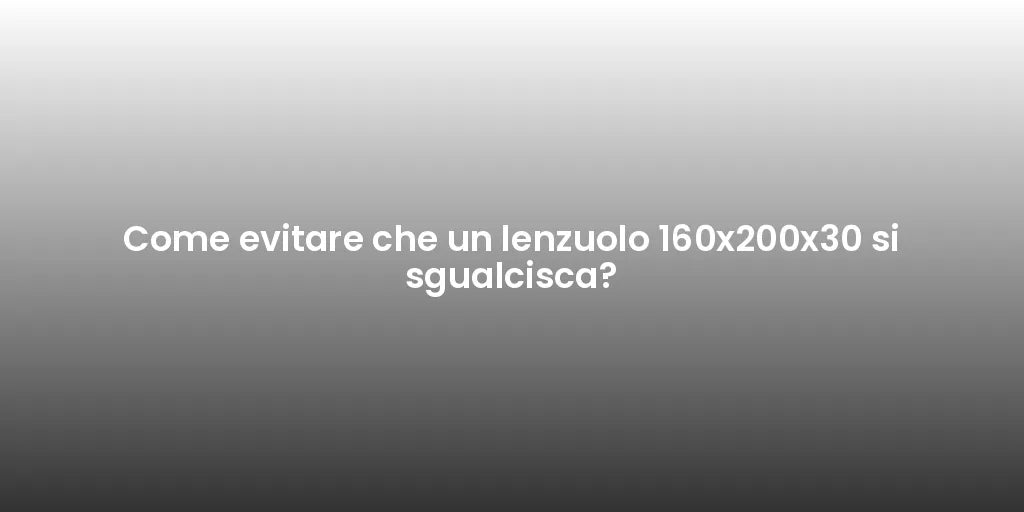 Come evitare che un lenzuolo 160x200x30 si sgualcisca?